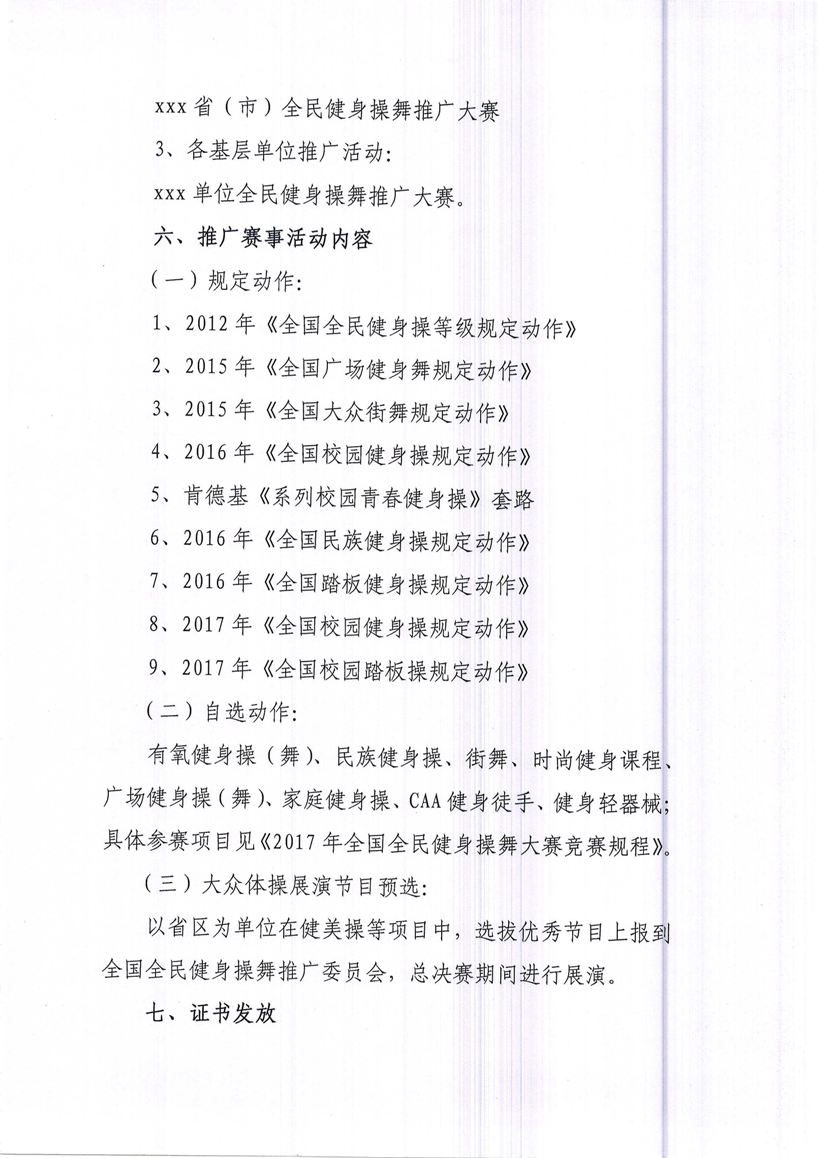 xxx 省（市）全民健身操舞推广大赛

3、各基层单位推广活动：

xxx 单位全民健身操舞推广大赛。

六、推广赛事活动内容

（一）规定动作：

1、2012 年《全国全民健身操等级规定动作》

2、2015 年《全国广场健身舞规定动作》

3、2015 年《全国大众街舞规定动作》

4、2016 年《全国校园健身操规定动作》

5、肯德基《系列校园青春健身操》套路

6、2016 年《全国民族健身操规定动作》

7、2016 年《全国踏板健身操规定动作》

8、2017 年《全国校园健身操规定动作》

9、2017 年《全国校园踏板操规定动作》

（二）自选动作：

有氧健身操（舞）、民族健身操、街舞、时尚健身课程、广场健身操（舞）、家庭健身操、CAA 健身徒手、健身轻器械；具体参赛项目见《2017 年全国全民健身操舞大赛竞赛规程》。

（三）大众体操展演节目预选：

以省区为单位在健美操等项目中，选拔优秀节目上报到全国全民健身操舞推广委员会，总决赛期间进行展演。

七、证书发放